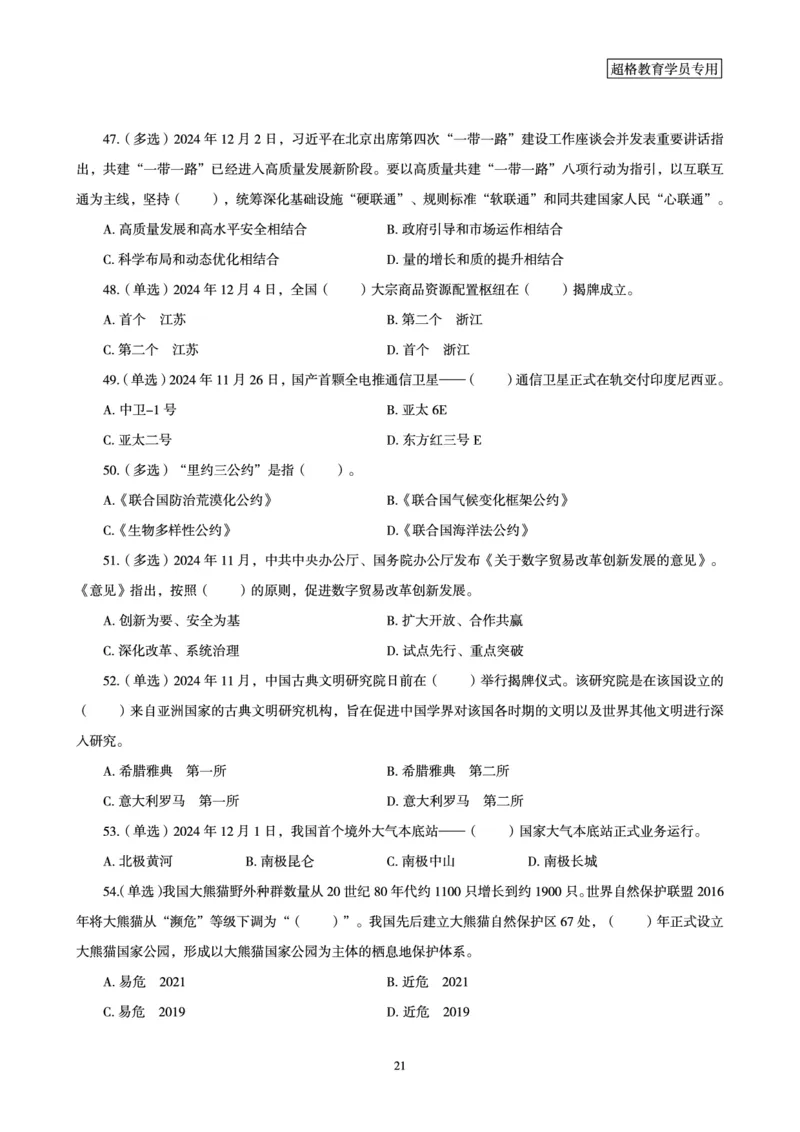 超格教育学员专用

47.（多选）2024 年 12 月 2 日，习近平在北京出席第四次“一带一路”建设工作座谈会并发表重要讲话指出，共建“一带一路”已经进入高质量发展新阶段。要以高质量共建“一带一路”八项行动为指引，以互联互通为主线，坚持（　　），统筹深化基础设施“硬联通”、规则标准“软联通”和同共建国家人民“心联通”。

A. 高质量发展和高水平安全相结合

B. 政府引导和市场运作相结合

C. 科学布局和动态优化相结合

D. 量的增长和质的提升相结合

48.（单选）2024 年 12 月 4 日，全国（　　）大宗商品资源配置枢纽在（　　）揭牌成立。

A. 首个　江苏

B. 第二个　浙江

C. 第二个　江苏

D. 首个　浙江

49.（单选）2024 年 11 月 26 日，国产首颗全电推通信卫星——（　　）通信卫星正式在轨交付印度尼西亚。

A. 中卫-1 号

B. 亚太 6E

C. 亚太二号

D. 东方红三号 E

50.（多选）“里约三公约”是指（　　）。

A.《联合国防治荒漠化公约》

B.《联合国气候变化框架公约》

C.《生物多样性公约》

D.《联合国海洋法公约》

51.（多选）2024 年 11 月，中共中央办公厅、国务院办公厅发布《关于数字贸易改革创新发展的意见》。《意见》指出，按照（　　）的原则，促进数字贸易改革创新发展。

A. 创新为要、安全为基

B. 扩大开放、合作共赢

C. 深化改革、系统治理

D. 试点先行、重点突破

52.（单选）2024 年 11 月，中国古典文明研究院日前在（　　）举行揭牌仪式。该研究院是在该国设立的（　　）来自亚洲国家的古典文明研究机构，旨在促进中国学界对该国各时期的文明以及世界其他文明进行深入研究。

A. 希腊雅典　第一所

B. 希腊雅典　第二所

C. 意大利罗马　第一所

D. 意大利罗马　第二所

53.（单选）2024 年 12 月 1 日，我国首个境外大气本底站——（　　）国家大气本底站正式业务运行。

A. 北极黄河

B. 南极昆仑

C. 南极中山

D. 南极长城

54.（单选）我国大熊猫野外种群数量从 20 世纪 80 年代约 1100 只增长到约 1900 只。世界自然保护联盟 2016 年将大熊猫从“濒危”等级下调为“（　　）”。我国先后建立大熊猫自然保护区 67 处，（　　）年正式设立大熊猫国家公园，形成以大熊猫国家公园为主体的栖息地保护体系。

A. 易危　2021

B. 近危　2021

C. 易危　2019

D. 近危　2019

21